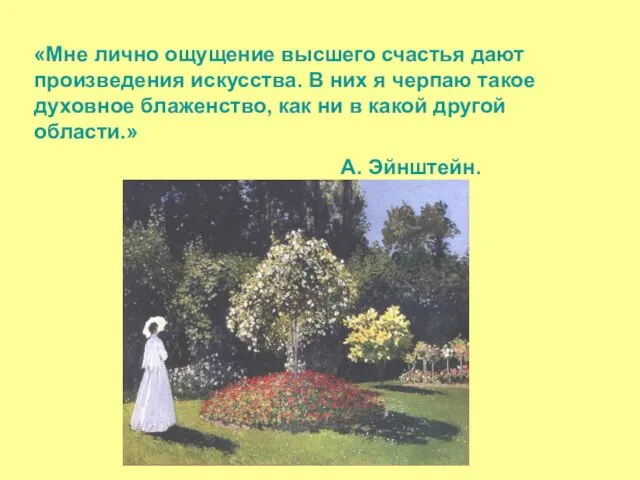 «Мне лично ощущение высшего счастья дают произведения искусства. В них я черпаю такое духовное блаженство, как ни в какой другой области.»

А. Эйнштейн.